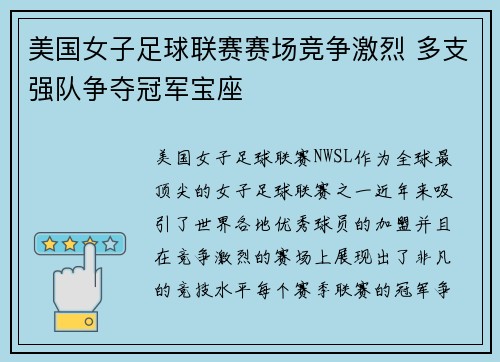 美国女子足球联赛赛场竞争激烈 多支强队争夺冠军宝座

美国女子足球联赛NWSL作为全球最顶尖的女子足球联赛之一近年来吸引了世界各地优秀球员的加盟并且在竞争激烈的赛场上展现出了非凡的竞技水平每个赛季联赛的冠军争